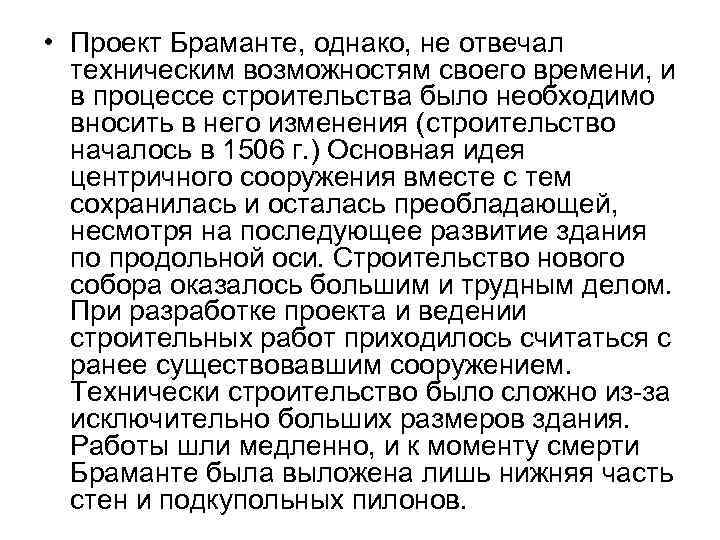 • Проект Браманте, однако, не отвечал техническим возможностям своего времени, и в процессе строительства было необходимо вносить в него изменения (строительство началось в 1506 г.) Основная идея центричного сооружения вместе с тем сохранилась и осталась преобладающей, несмотря на последующее развитие здания по продольной оси. Строительство нового собора оказалось большим и трудным делом. При разработке проекта и ведении строительных работ приходилось считаться с ранее существовавшим сооружением. Технически строительство было сложно из-за исключительно больших размеров здания. Работы шли медленно, и к моменту смерти Браманте была выложена лишь нижняя часть стен и подкупольных пилонов.